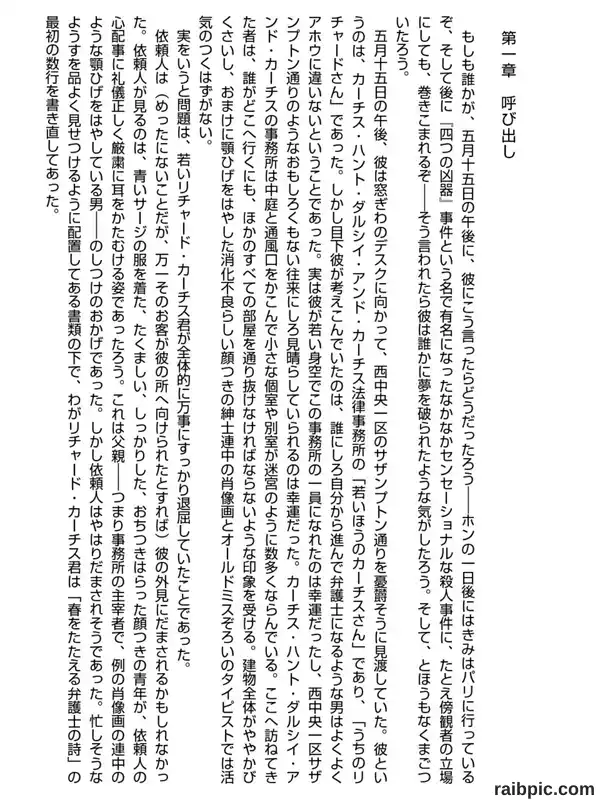 第一章　呼び出し

もしも誰かが、五月十五日の午後に、彼にこう言ったらどうだったろう——ホンの一日後にはきみはパリに行っているぞ、そして後に『四つの凶器』事件という名で有名になったなかなかセンセーショナルな殺人事件に、たとえ傍観者の立場にしても、巻きこまれるぞ——そう言われたら彼は誰かに夢を破られたような気がしたろう。そして、とほうもなくまごついたろう。

五月十五日の午後、彼は窓ぎわのデスクに向かって、西中央一区のサザンプトン通りを憂鬱そうに見渡していた。彼というのは、カーチス・ハント・ダルシイ・アンド・カーチス法律事務所の「若いほうのカーチスさん」であり、「うちのリチャードさん」であった。しかし目下彼が考えこんでいたのは、誰にしろ自分から進んで弁護士になるような男はよくよくアホウに違いないということであった。実は彼が若い身空でこの事務所の一員になれたのは幸運だったし、西中央一区サザンプトン通りのようなおもしろくもない往来にしろ見晴らしていられるのは幸運だった。カーチス・ハント・ダルシイ・アンド・カーチスの事務所は中庭と通風口をかこんで小さな個室や別室が迷宮のように数多くならんでいる。ここへ訪ねてきた者は、誰がどこへ行くにも、ほかのすべての部屋を通り抜けなければならないような印象を受ける。建物全体がややかびくさいし、おまけに顎ひげをはやした消化不良らしい顔つきの紳士連中の肖像画とオールドミスぞろいのタイピストでは活気のつくはずがない。

実をいうと問題は、若いリチャード・カーチス君が全体的に万事にすっかり退屈していたことであった。

依頼人は（めったにないことだが、万一そのお客が彼の所へ向けられたとすれば）彼の外見にだまされるかもしれなかった。依頼人が見るのは、青いサージの服を着た、たくましい、しっかりした、おちつきはらった顔つきの青年が、依頼人の心配事に礼儀正しく厳粛に耳をかたむける姿であったろう。これは父親——つまり事務所の主宰者で、例の肖像画の連中のような顎ひげをはやしている男——のしつけのおかげであった。しかし依頼人はやはりだまされそうであった。忙しそうなようすを品よく見せつけるように配置してある書類の下で、わがリチャード・カーチス君は「春をたたえる弁護士の詩」の最初の数行を書き直してあった。

raibpic.com